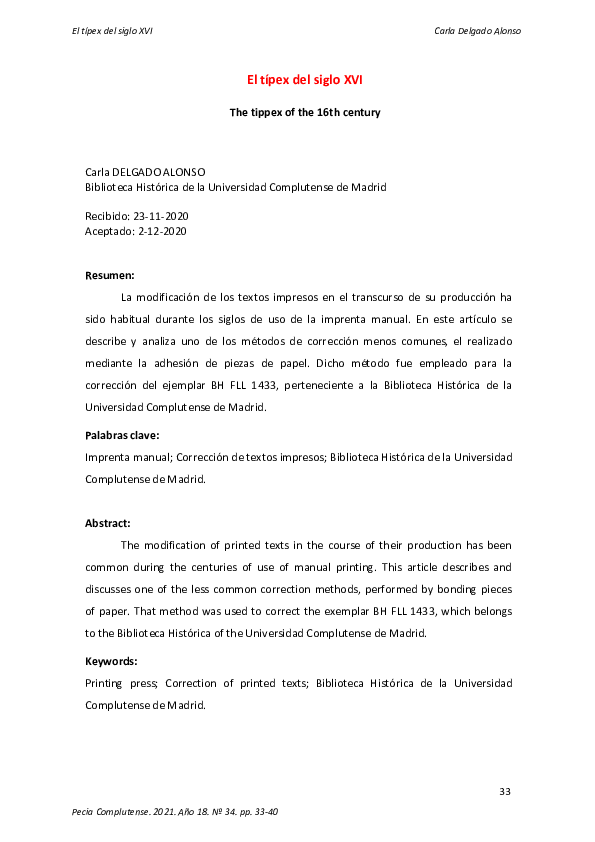 El típex del siglo XVI

Carla Delgado Alonso

El típex del siglo XVI

The tippex of the 16th century

Carla DELGADO ALONSO
Biblioteca Histórica de la Universidad Complutense de Madrid

Recibido: 23-11-2020
Aceptado: 2-12-2020

Resumen:

La modificación de los textos impresos en el transcurso de su producción ha sido habitual durante los siglos de uso de la imprenta manual. En este artículo se describe y analiza uno de los métodos de corrección menos comunes, el realizado mediante la adhesión de piezas de papel. Dicho método fue empleado para la corrección del ejemplar BH FLL 1433, perteneciente a la Biblioteca Histórica de la Universidad Complutense de Madrid.

Palabras clave:

Imprenta manual; Corrección de textos impresos; Biblioteca Histórica de la Universidad Complutense de Madrid.

Abstract:

The modification of printed texts in the course of their production has been common during the centuries of use of manual printing. This article describes and discusses one of the less common correction methods, performed by bonding pieces of paper. That method was used to correct the exemplar BH FLL 1433, which belongs to the Biblioteca Histórica of the Universidad Complutense de Madrid.

Keywords:

Printing press; Correction of printed texts; Biblioteca Histórica de la Universidad Complutense de Madrid.

33

Pecia Complutense. 2021. Año 18. Nº 34. pp. 33-40